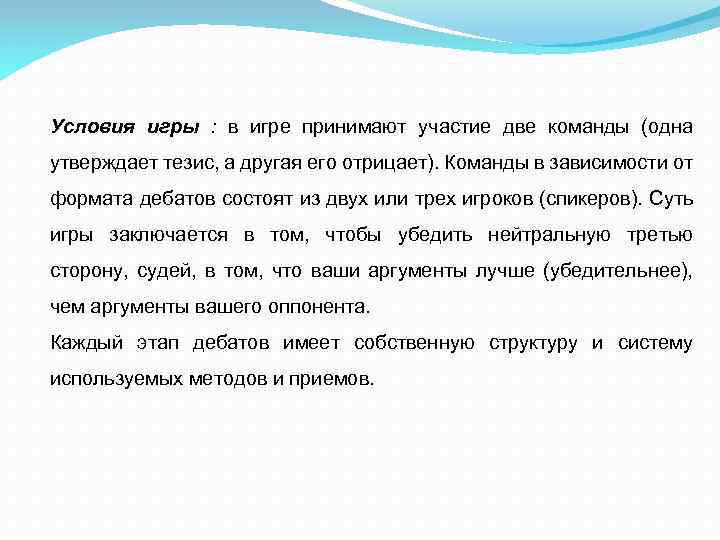 Условия игры : в игре принимают участие две команды (одна утверждает тезис, а другая его отрицает). Команды в зависимости от формата дебатов состоят из двух или трех игроков (спикеров). Суть игры заключается в том, чтобы убедить нейтральную третью сторону, судей, в том, что ваши аргументы лучше (убедительнее), чем аргументы вашего оппонента.

Каждый этап дебатов имеет собственную структуру и систему используемых методов и приемов.